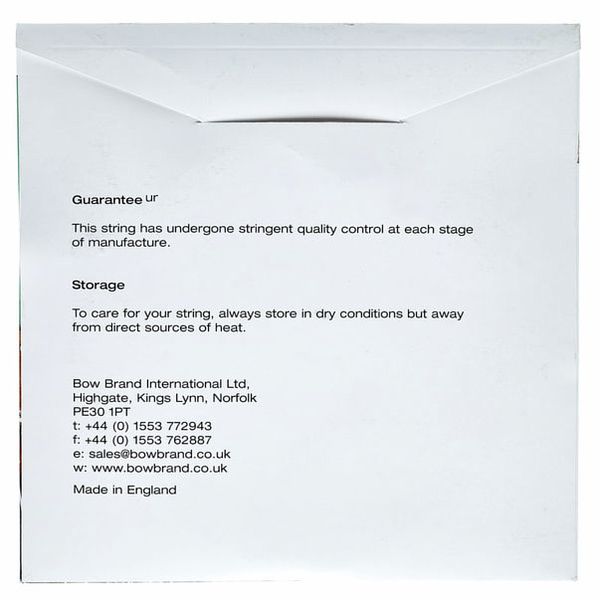 Guarantee ur

This string has undergone stringent quality control at each stage of manufacture.

Storage

To care for your string, always store in dry conditions but away from direct sources of heat.

Bow Brand International Ltd,
Highgate, Kings Lynn, Norfolk
PE30 1PT
t: +44 (0) 1553 772943
f: +44 (0) 1553 762887
e: sales@bowbrand.co.uk
w: www.bowbrand.co.uk

Made in England